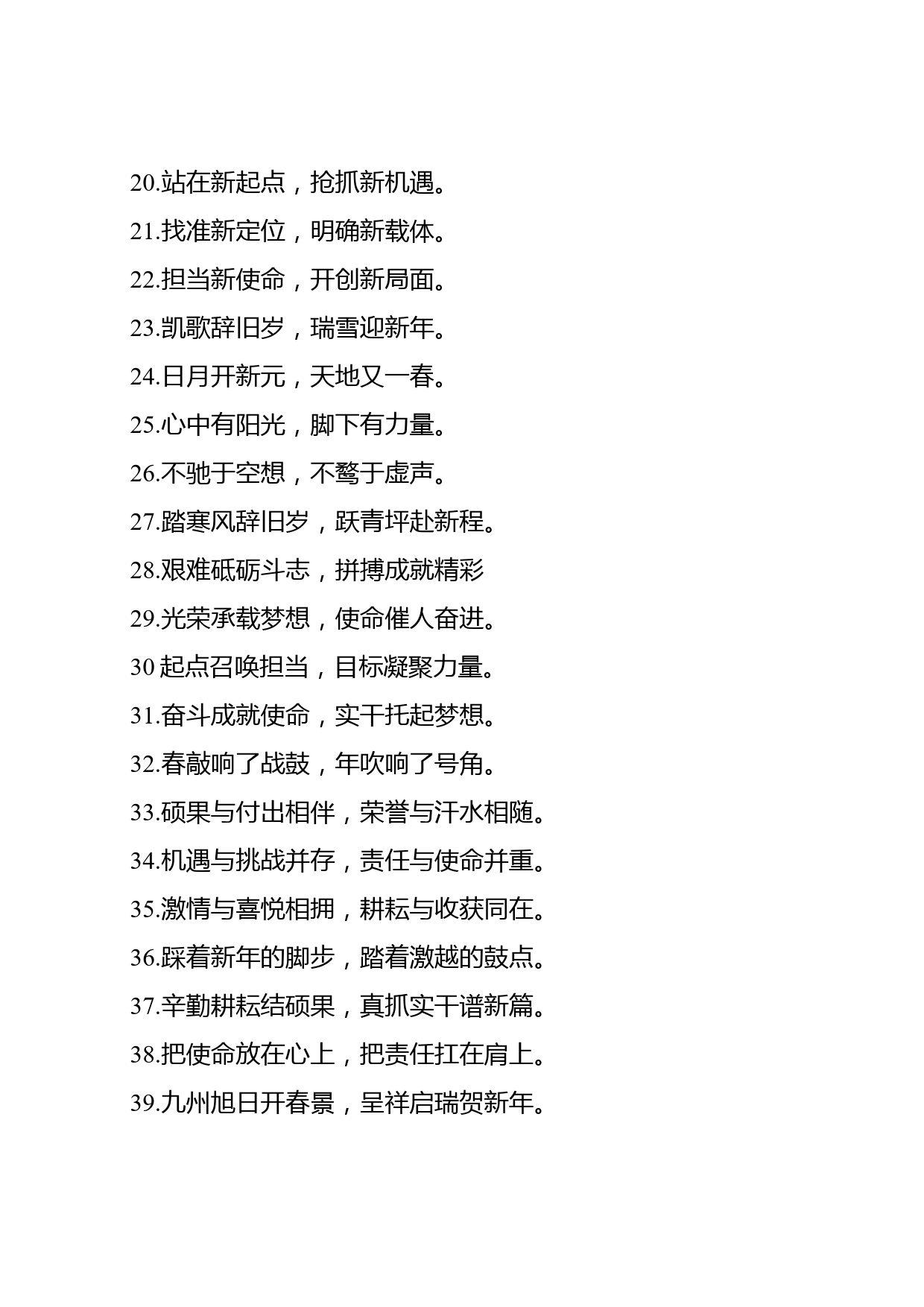 20.站在新起点，抢抓新机遇。

21.找准新定位，明确新载体。

22.担当新使命，开创新局面。

23.凯歌辞旧岁，瑞雪迎新年。

24.日月开新元，天地又一春。

25.心中有阳光，脚下有力量。

26.不驰于空想，不骛于虚声。

27.踏寒风辞旧岁，跃青坪赴新程。

28.艰难砥砺斗志，拼搏成就精彩

29.光荣承载梦想，使命催人奋进。

30 起点召唤担当，目标凝聚力量。

31.奋斗成就使命，实干托起梦想。

32.春敲响了战鼓，年吹响了号角。

33.硕果与付出相伴，荣誉与汗水相随。

34.机遇与挑战并存，责任与使命并重。

35.激情与喜悦相拥，耕耘与收获同在。

36.踩着新年的脚步，踏着激越的鼓点。

37.辛勤耕耘结硕果，真抓实干谱新篇。

38.把使命放在心上，把责任扛在肩上。

39.九州旭日开春景，呈祥启瑞贺新年。